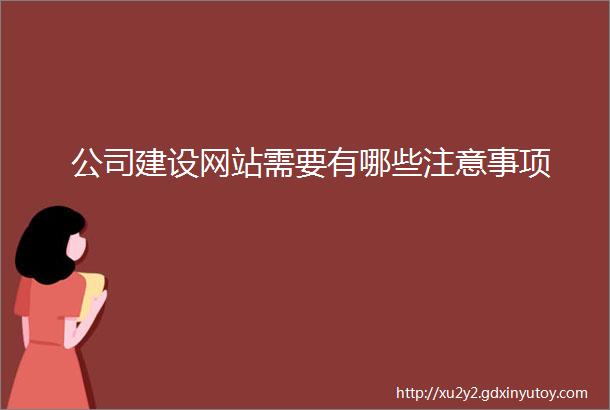 公司建设网站需要有哪些注意事项

http://xu2y2.gdxinyutoy.com